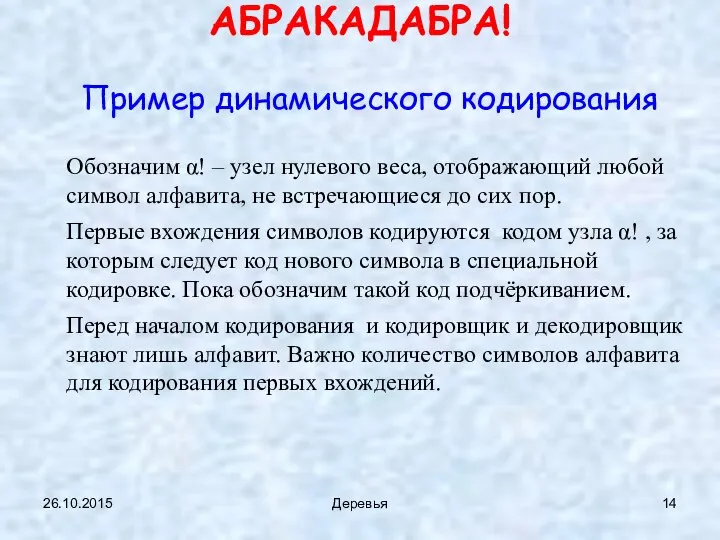 АБРАКАДАБРА!

Пример динамического кодирования

Обозначим α! – узел нулевого веса, отображающий любой символ алфавита, не встречающиеся до сих пор.

Первые вхождения символов кодируются кодом узла α! , за которым следует код нового символа в специальной кодировке. Пока обозначим такой код подчёркиванием.

Перед началом кодирования и кодировщик и декодировщик знают лишь алфавит. Важно количество символов алфавита для кодирования первых вхождений.

26.10.2015

Деревья

14